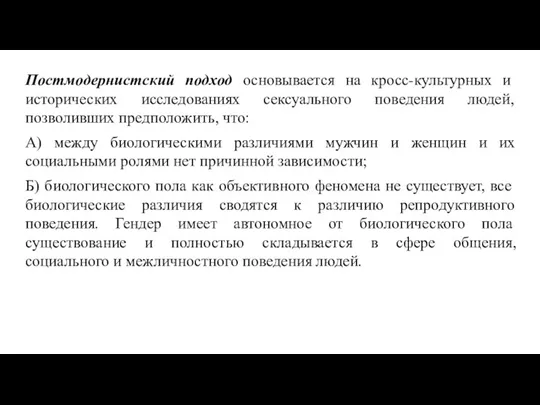 Постмодернистский подход основывается на кросс-культурных и исторических исследованиях сексуального поведения людей, позволивших предположить, что:

А) между биологическими различиями мужчин и женщин и их социальными ролями нет причинной зависимости;

Б) биологического пола как объективного феномена не существует, все биологические различия сводятся к различию репродуктивного поведения. Гендер имеет автономное от биологического пола существование и полностью складывается в сфере общения, социального и межличностного поведения людей.